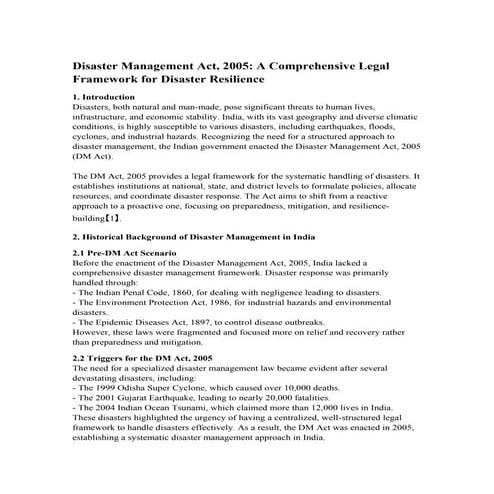 Disaster Management Act, 2005: A Comprehensive Legal Framework for Disaster Resilience

1. Introduction
Disasters, both natural and man-made, pose significant threats to human lives, infrastructure, and economic stability. India, with its vast geography and diverse climatic conditions, is highly susceptible to various disasters, including earthquakes, floods, cyclones, and industrial hazards. Recognizing the need for a structured approach to disaster management, the Indian government enacted the Disaster Management Act, 2005 (DM Act).

The DM Act, 2005 provides a legal framework for the systematic handling of disasters. It establishes institutions at national, state, and district levels to formulate policies, allocate resources, and coordinate disaster response. The Act aims to shift from a reactive approach to a proactive one, focusing on preparedness, mitigation, and resilience-building【1】.

2. Historical Background of Disaster Management in India

2.1 Pre-DM Act Scenario
Before the enactment of the Disaster Management Act, 2005, India lacked a comprehensive disaster management framework. Disaster response was primarily handled through:
- The Indian Penal Code, 1860, for dealing with negligence leading to disasters.
- The Environment Protection Act, 1986, for industrial hazards and environmental disasters.
- The Epidemic Diseases Act, 1897, to control disease outbreaks.
However, these laws were fragmented and focused more on relief and recovery rather than preparedness and mitigation.

2.2 Triggers for the DM Act, 2005
The need for a specialized disaster management law became evident after several devastating disasters, including:
- The 1999 Odisha Super Cyclone, which caused over 10,000 deaths.
- The 2001 Gujarat Earthquake, leading to nearly 20,000 fatalities.
- The 2004 Indian Ocean Tsunami, which claimed more than 12,000 lives in India.
These disasters highlighted the urgency of having a centralized, well-structured legal framework to handle disasters effectively. As a result, the DM Act was enacted in 2005, establishing a systematic disaster management approach in India.